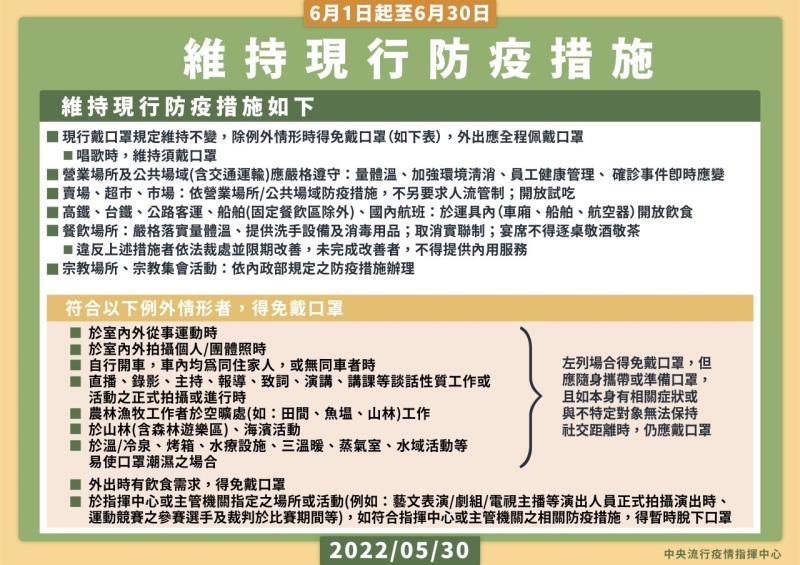 6月1日起至6月30日

維持現行防疫措施

維持現行防疫措施如下

■ 現行戴口罩規定維持不變，除例外情形時得免戴口罩(如下表)，外出應全程佩戴口罩
■ 唱歌時，維持須戴口罩
■ 營業場所及公共場域(含交通運輸)應嚴格遵守：量體溫、加強環境清消、員工健康管理、確診事件即時應變
■ 賣場、超市、市場：依營業場所/公共場域防疫措施，不另要求人流管制；開放試吃
■ 高鐵、台鐵、公路客運、船舶(固定餐飲區除外)、國內航班：於運具內(車廂、船舶、航空器)開放飲食
■ 餐飲場所：嚴格落實量體溫、提供洗手設備及消毒用品；取消實聯制；宴席不得逐桌敬酒敬茶
■ 違反上述措施者依法裁處並限期改善，未完成改善者，不得提供內用服務
■ 宗教場所、宗教集會活動：依內政部規定之防疫措施辦理

符合以下例外情形者，得免戴口罩

■ 於室內外從事運動時
■ 於室內外拍攝個人/團體照時
■ 自行開車，車內均為同住家人，或無同車者時
■ 直播、錄影、主持、報導、致詞、演講、講課等談話性質工作或活動之正式拍攝或進行時
■ 農林漁牧工作者於空曠處(如：田間、魚塭、山林)工作
■ 於山林(含森林遊樂區)、海濱活動
■ 於溫/冷泉、烤箱、水療設施、三溫暖、蒸氣室、水域活動等易使口罩潮濕之場合

左列場合得免戴口罩，但應隨身攜帶或準備口罩，且如本身有相關症狀或與不特定對象無法保持社交距離時，仍應戴口罩

■ 外出時有飲食需求，得免戴口罩
■ 於指揮中心或主管機關指定之場所或活動(例如：藝文表演/劇組/電視主播等演出人員正式拍攝演出時、運動競賽之參賽選手及裁判於比賽期間等)，如符合指揮中心或主管機關之相關防疫措施，得暫時脫下口罩

2022/05/30

中央流行疫情指揮中心